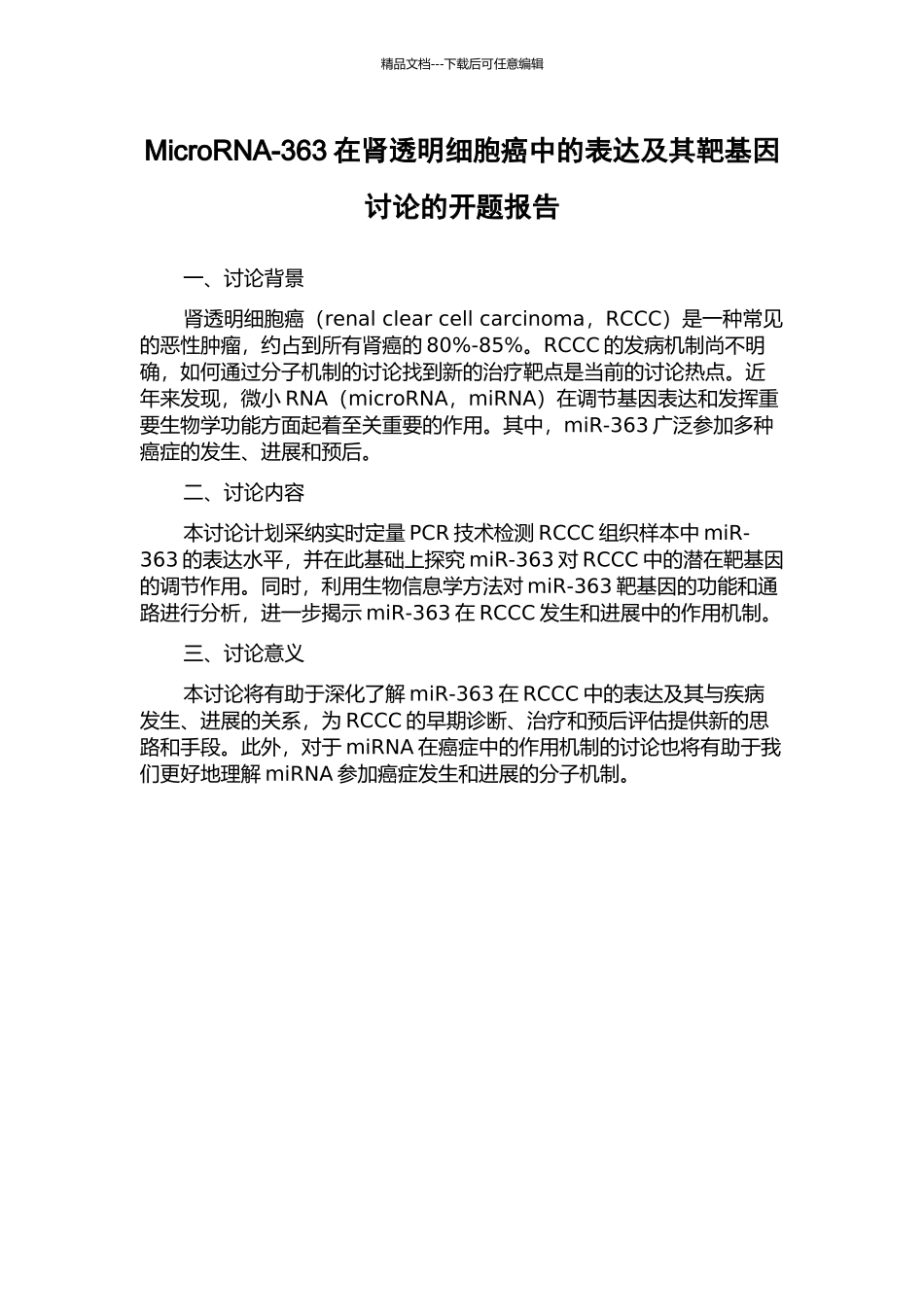 精品文档---下载后可任意编辑

MicroRNA-363 在肾透明细胞癌中的表达及其靶基因讨论的开题报告

一、讨论背景

肾透明细胞癌（renal clear cell carcinoma，RCCC）是一种常见的恶性肿瘤，约占到所有肾癌的 80%-85%。RCCC 的发病机制尚不明确，如何通过分子机制的讨论找到新的治疗靶点是当前的讨论热点。近年来发现，微小 RNA（microRNA，miRNA）在调节基因表达和发挥重要生物学功能方面起着至关重要的作用。其中，miR-363 广泛参加多种癌症的发生、进展和预后。

二、讨论内容

本讨论计划采纳实时定量 PCR 技术检测 RCCC 组织样本中 miR-363 的表达水平，并在此基础上探究 miR-363 对 RCCC 中的潜在靶基因的调节作用。同时，利用生物信息学方法对 miR-363 靶基因的功能和通路进行分析，进一步揭示 miR-363 在 RCCC 发生和进展中的作用机制。

三、讨论意义

本讨论将有助于深化了解 miR-363 在 RCCC 中的表达及其与疾病发生、进展的关系，为 RCCC 的早期诊断、治疗和预后评估提供新的思路和手段。此外，对于 miRNA 在癌症中的作用机制的讨论也将有助于我们更好地理解 miRNA 参加癌症发生和进展的分子机制。